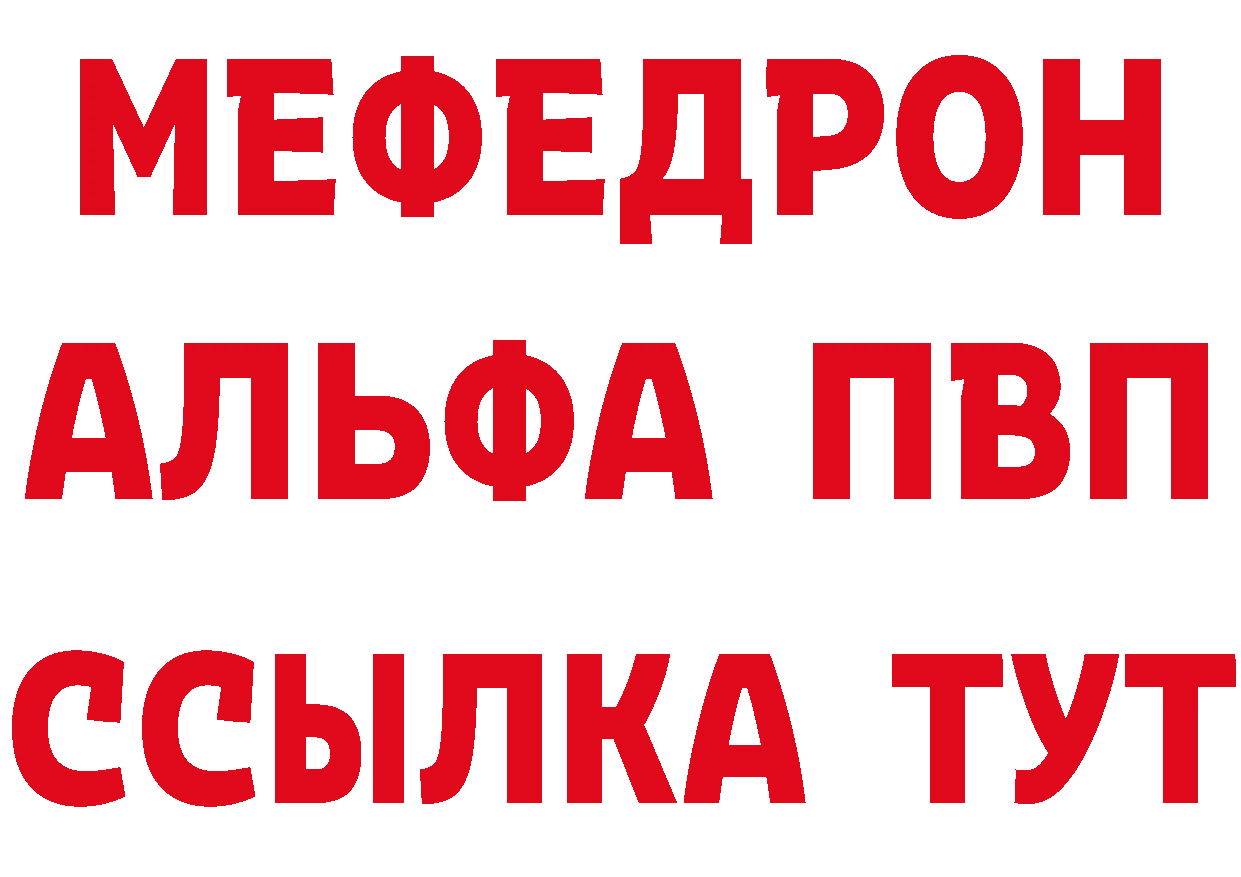 МЕФЕДРОН
АЛЬФА ПВП
ССЫЛКА ТУТ